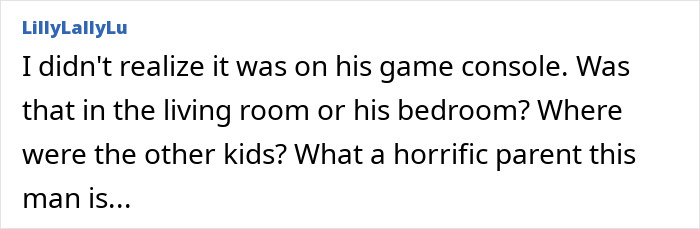 LillyLallyLu

I didn't realize it was on his game console. Was that in the living room or his bedroom? Where were the other kids? What a horrific parent this man is...